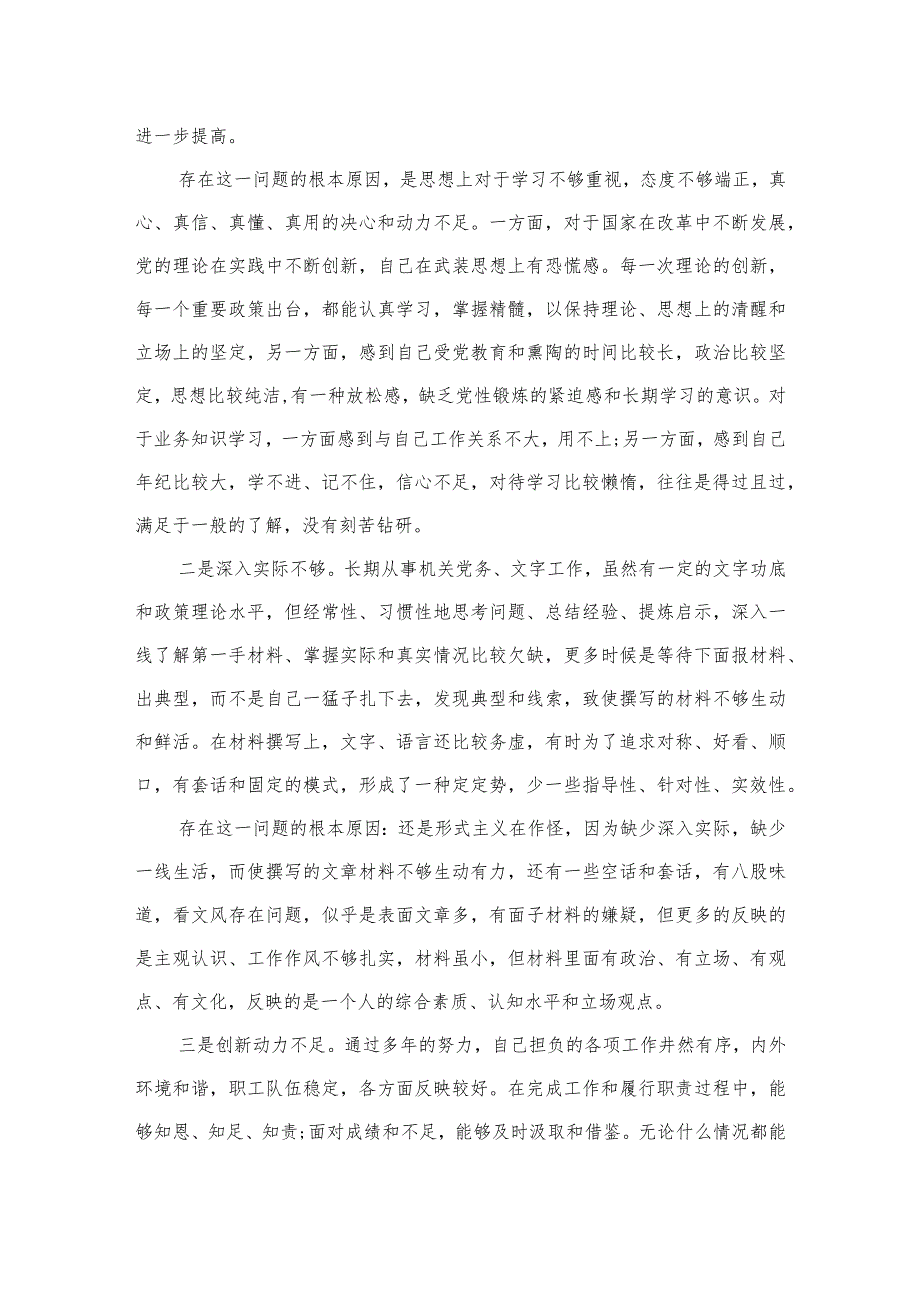 进一步提高。

存在这一问题的根本原因，是思想上对于学习不够重视，态度不够端正，真心、真信、真懂、真用的决心和动力不足。一方面，对于国家在改革中不断发展，党的理论在实践中不断创新，自己在武装思想上有恐慌感。每一次理论的创新，每一个重要政策出台，都能认真学习，掌握精髓，以保持理论、思想上的清醒和立场上的坚定，另一方面，感到自己受党教育和熏陶的时间比较长，政治比较坚定，思想比较纯洁，有一种放松感，缺乏党性锻炼的紧迫感和长期学习的意识。对于业务知识学习，一方面感到与自己工作关系不大，用不上;另一方面，感到自己年纪比较大，学不进、记不住，信心不足，对待学习比较懒惰，往往是得过且过，满足于一般的了解，没有刻苦钻研。

二是深入实际不够。长期从事机关党务、文字工作，虽然有一定的文字功底和政策理论水平，但经常性、习惯性地思考问题、总结经验、提炼启示，深入一线了解第一手材料、掌握实际和真实情况比较欠缺，更多时候是等待下面报材料、出典型，而不是自己一猛子扎下去，发现典型和线索，致使撰写的材料不够生动和鲜活。在材料撰写上，文字、语言还比较务虚，有时为了追求对称、好看、顺口，有套话和固定的模式，形成了一种定定势，少一些指导性、针对性、实效性。

存在这一问题的根本原因：还是形式主义在作怪，因为缺少深入实际，缺少一线生活，而使撰写的文章材料不够生动有力，还有一些空话和套话，有八股味道，看文风存在问题，似乎是表面文章多，有面子材料的嫌疑，但更多的反映的是主观认识、工作作风不够扎实，材料虽小，但材料里面有政治、有立场、有观点、有文化，反映的是一个人的综合素质、认知水平和立场观点。

三是创新动力不足。通过多年的努力，自己担负的各项工作井然有序，内外环境和谐，职工队伍稳定，各方面反映较好。在完成工作和履行职责过程中，能够知恩、知足、知责;面对成绩和不足，能够及时汲取和借鉴。无论什么情况都能